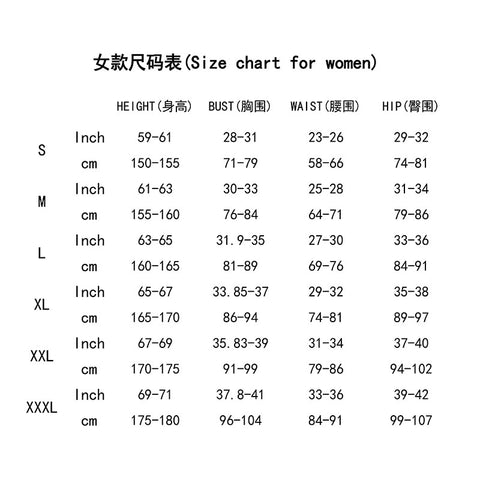 女款尺码表(Size chart for women)

| | | HEIGHT(身高) | BUST(胸围) | WAIST(腰围) | HIP(臀围) |
|---|---|---|---|---|---|
| S | Inch | 59-61 | 28-31 | 23-26 | 29-32 |
| | cm | 150-155 | 71-79 | 58-66 | 74-81 |
| M | Inch | 61-63 | 30-33 | 25-28 | 31-34 |
| | cm | 155-160 | 76-84 | 64-71 | 79-86 |
| L | Inch | 63-65 | 31.9-35 | 27-30 | 33-36 |
| | cm | 160-165 | 81-89 | 69-76 | 84-91 |
| XL | Inch | 65-67 | 33.85-37 | 29-32 | 35-38 |
| | cm | 165-170 | 86-94 | 74-81 | 89-97 |
| XXL | Inch | 67-69 | 35.83-39 | 31-34 | 37-40 |
| | cm | 170-175 | 91-99 | 79-86 | 94-102 |
| XXXL | Inch | 69-71 | 37.8-41 | 33-36 | 39-42 |
| | cm | 175-180 | 96-104 | 84-91 | 99-107 |